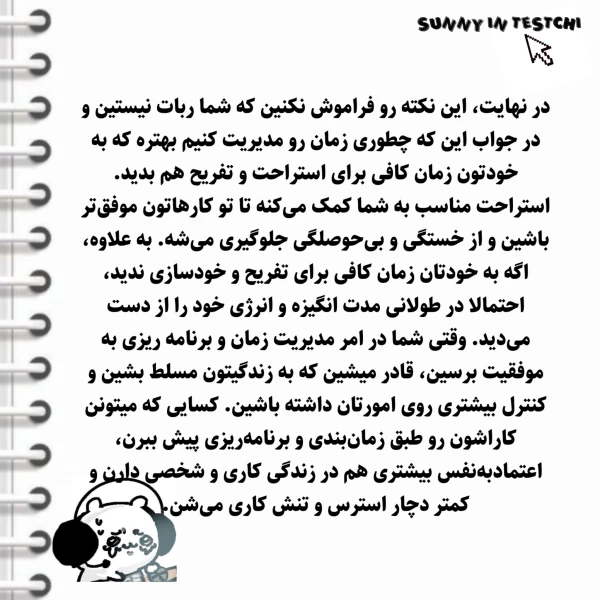 SUNNY IN TESTCHI

در نهایت، این نکته رو فراموش نکنین که شما ربات نیستین و در جواب این که چطوری زمان رو مدیریت کنیم بهتره که به خودتون زمان کافی برای استراحت و تفریح هم بدید. استراحت مناسب به شما کمک می‌کنه تا تو کارهاتون موفق‌تر باشین و از خستگی و بی‌حوصلگی جلوگیری می‌شه. به علاوه، اگه به خودتان زمان کافی برای تفریح و خودسازی ندید، احتمالا در طولانی مدت انگیزه و انرژی خود را از دست می‌دید. وقتی شما در امر مدیریت زمان و برنامه ریزی به موفقیت برسین، قادر میشین که به زندگیتون مسلط بشین و کنترل بیشتری روی امورتان داشته باشین. کسایی که میتونن کاراشون رو طبق زمان‌بندی و برنامه‌ریزی پیش ببرن، اعتمادبه‌نفس بیشتری هم در زندگی کاری و شخصی دارن و کمتر دچار استرس و تنش کاری می‌شن.